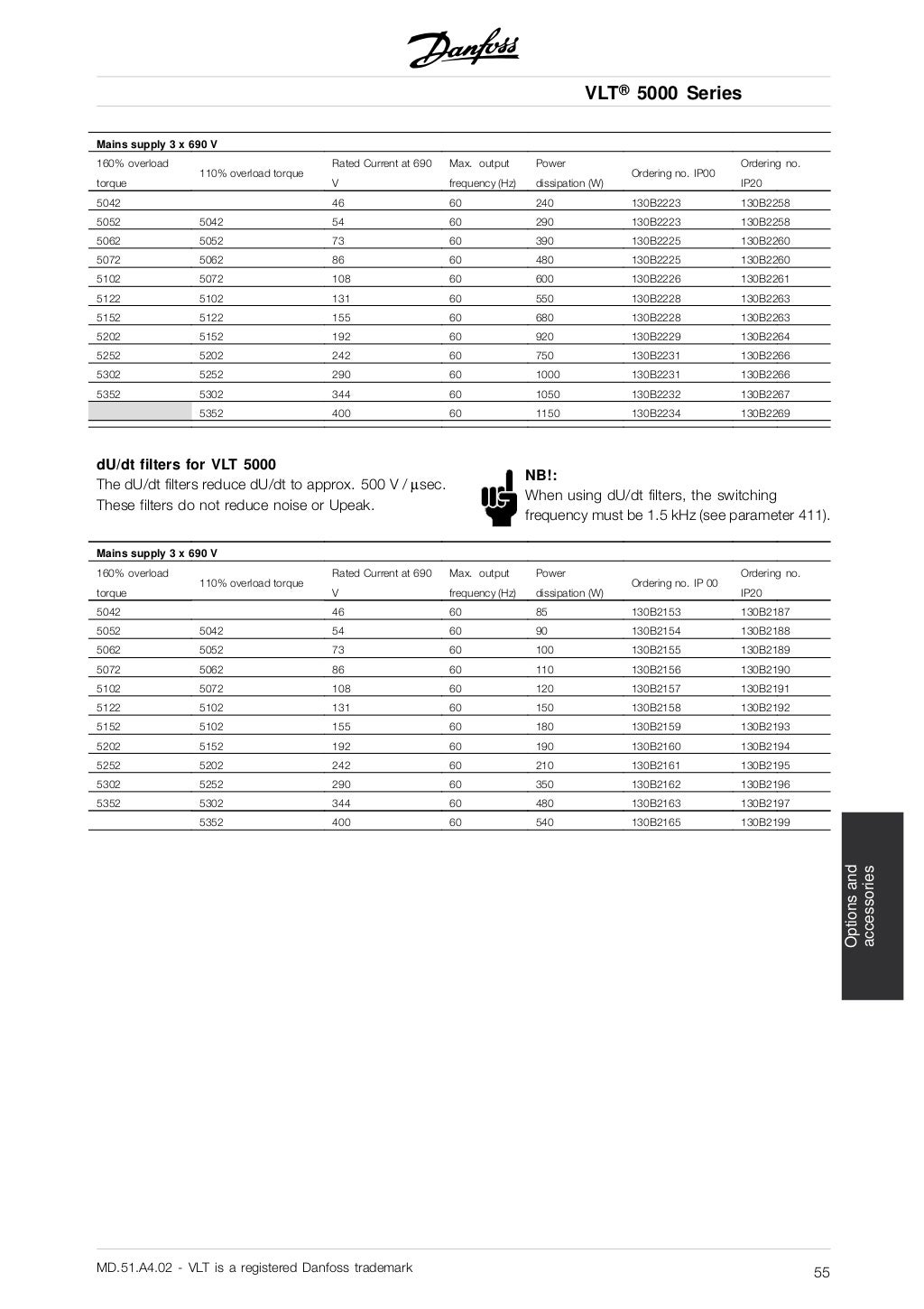 Danfoss

VLT® 5000 Series

Mains supply 3 x 690 V

| 160% overload torque | 110% overload torque | Rated Current at 690 V | Max. output frequency (Hz) | Power dissipation (W) | Ordering no. IP00 | Ordering no. IP20 |
|---|---|---|---|---|---|---|
| 5042 | | 46 | 60 | 240 | 130B2223 | 130B2258 |
| 5052 | 5042 | 54 | 60 | 290 | 130B2223 | 130B2258 |
| 5062 | 5052 | 73 | 60 | 390 | 130B2225 | 130B2260 |
| 5072 | 5062 | 86 | 60 | 480 | 130B2225 | 130B2260 |
| 5102 | 5072 | 108 | 60 | 600 | 130B2226 | 130B2261 |
| 5122 | 5102 | 131 | 60 | 550 | 130B2228 | 130B2263 |
| 5152 | 5122 | 155 | 60 | 680 | 130B2228 | 130B2263 |
| 5202 | 5152 | 192 | 60 | 920 | 130B2229 | 130B2264 |
| 5252 | 5202 | 242 | 60 | 750 | 130B2231 | 130B2266 |
| 5302 | 5252 | 290 | 60 | 1000 | 130B2231 | 130B2266 |
| 5352 | 5302 | 344 | 60 | 1050 | 130B2232 | 130B2267 |
| | 5352 | 400 | 60 | 1150 | 130B2234 | 130B2269 |

dU/dt filters for VLT 5000
The dU/dt filters reduce dU/dt to approx. 500 V / µsec. These filters do not reduce noise or Upeak.

NB!:
When using dU/dt filters, the switching frequency must be 1.5 kHz (see parameter 411).

Mains supply 3 x 690 V

| 160% overload torque | 110% overload torque | Rated Current at 690 V | Max. output frequency (Hz) | Power dissipation (W) | Ordering no. IP 00 | Ordering no. IP20 |
|---|---|---|---|---|---|---|
| 5042 | | 46 | 60 | 85 | 130B2153 | 130B2187 |
| 5052 | 5042 | 54 | 60 | 90 | 130B2154 | 130B2188 |
| 5062 | 5052 | 73 | 60 | 100 | 130B2155 | 130B2189 |
| 5072 | 5062 | 86 | 60 | 110 | 130B2156 | 130B2190 |
| 5102 | 5072 | 108 | 60 | 120 | 130B2157 | 130B2191 |
| 5122 | 5102 | 131 | 60 | 150 | 130B2158 | 130B2192 |
| 5152 | 5102 | 155 | 60 | 180 | 130B2159 | 130B2193 |
| 5202 | 5152 | 192 | 60 | 190 | 130B2160 | 130B2194 |
| 5252 | 5202 | 242 | 60 | 210 | 130B2161 | 130B2195 |
| 5302 | 5252 | 290 | 60 | 350 | 130B2162 | 130B2196 |
| 5352 | 5302 | 344 | 60 | 480 | 130B2163 | 130B2197 |
| | 5352 | 400 | 60 | 540 | 130B2165 | 130B2199 |

Options and accessories

MD.51.A4.02 - VLT is a registered Danfoss trademark

55